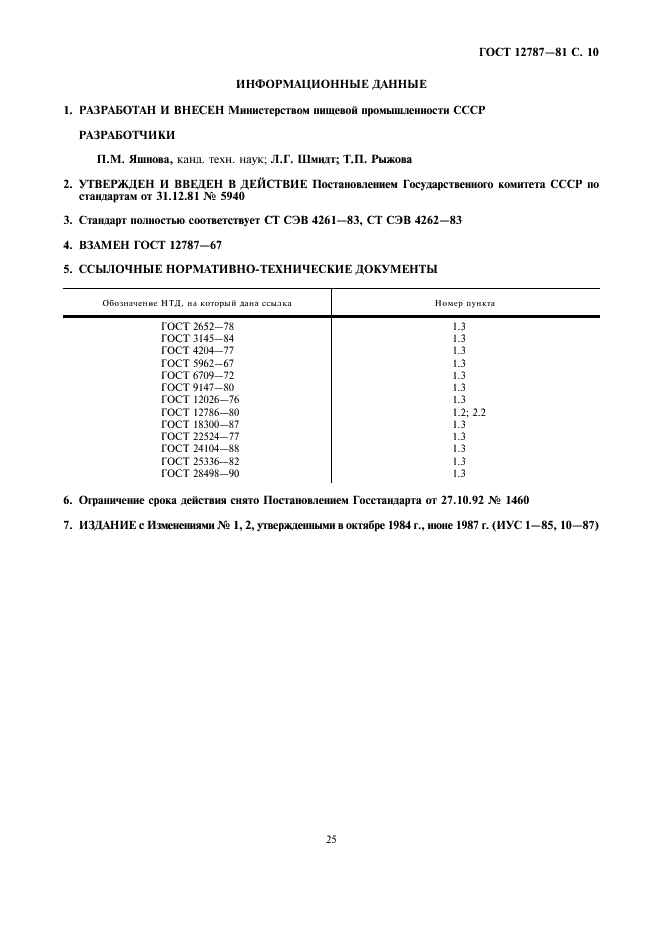 ГОСТ 12787—81 С. 10

ИНФОРМАЦИОННЫЕ ДАННЫЕ

1. РАЗРАБОТАН И ВНЕСЕН Министерством пищевой промышленности СССР

РАЗРАБОТЧИКИ

П.М. Яшнова, канд. техн. наук; Л.Г. Шмидт; Т.П. Рыжова

2. УТВЕРЖДЕН И ВВЕДЕН В ДЕЙСТВИЕ Постановлением Государственного комитета СССР по стандартам от 31.12.81 № 5940

3. Стандарт полностью соответствует СТ СЭВ 4261—83, СТ СЭВ 4262—83

4. ВЗАМЕН ГОСТ 12787—67

5. ССЫЛОЧНЫЕ НОРМАТИВНО-ТЕХНИЧЕСКИЕ ДОКУМЕНТЫ

| Обозначение НТД, на который дана ссылка | Номер пункта |
|---|---|
| ГОСТ 2652—78 | 1.3 |
| ГОСТ 3145—84 | 1.3 |
| ГОСТ 4204—77 | 1.3 |
| ГОСТ 5962—67 | 1.3 |
| ГОСТ 6709—72 | 1.3 |
| ГОСТ 9147—80 | 1.3 |
| ГОСТ 12026—76 | 1.3 |
| ГОСТ 12786—80 | 1.2; 2.2 |
| ГОСТ 18300—87 | 1.3 |
| ГОСТ 22524—77 | 1.3 |
| ГОСТ 24104—88 | 1.3 |
| ГОСТ 25336—82 | 1.3 |
| ГОСТ 28498—90 | 1.3 |

6. Ограничение срока действия снято Постановлением Госстандарта от 27.10.92 № 1460

7. ИЗДАНИЕ с Изменениями № 1, 2, утвержденными в октябре 1984 г., июне 1987 г. (ИУС 1—85, 10—87)

25